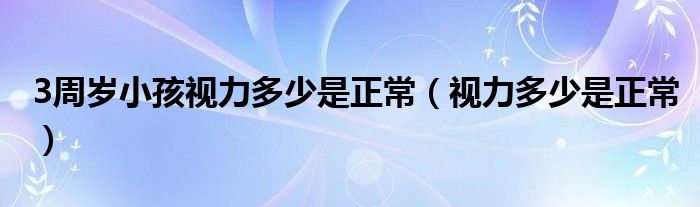 3周岁小孩视力多少是正常（视力多少是正常）